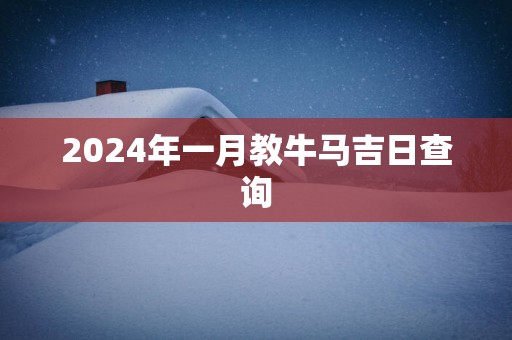 2024年一月教牛马吉日查询